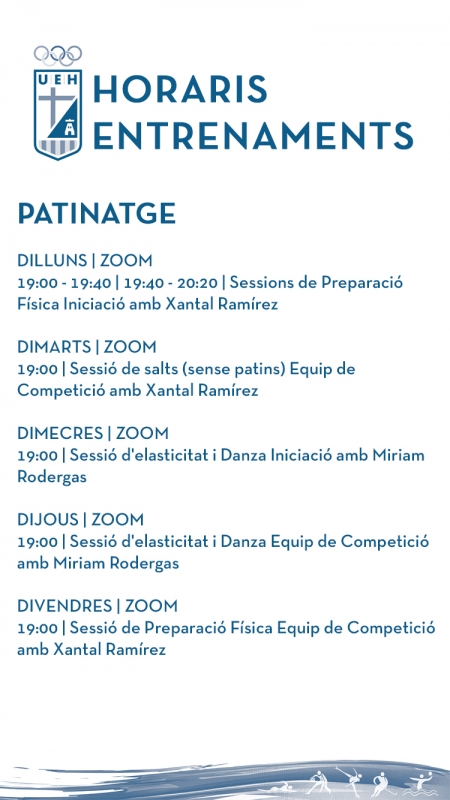 UEH

HORARIS ENTRENAMENTS

PATINATGE

DILLUNS | ZOOM
19:00 - 19:40 | 19:40 - 20:20 | Sessions de Preparació Física Iniciació amb Xantal Ramírez

DIMARTS | ZOOM
19:00 | Sessió de salts (sense patins) Equip de Competició amb Xantal Ramírez

DIMECRES | ZOOM
19:00 | Sessió d'elasticitat i Danza Iniciació amb Miriam Rodergas

DIJOUS | ZOOM
19:00 | Sessió d'elasticitat i Danza Equip de Competició amb Miriam Rodergas

DIVENDRES | ZOOM
19:00 | Sessió de Preparació Física Equip de Competició amb Xantal Ramírez